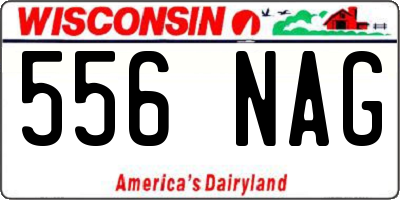 WISCONSIN

556 NAG

America's Dairyland